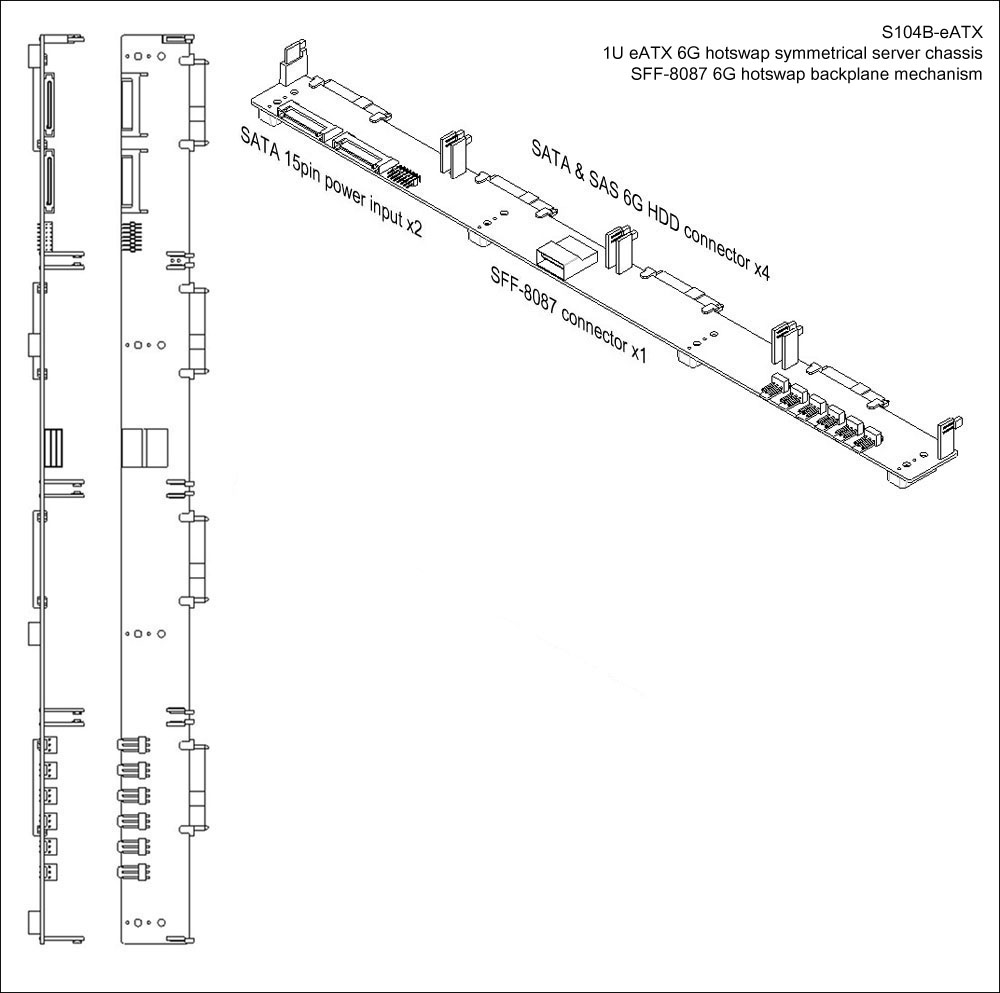 S104B-eATX
1U eATX 6G hotswap symmetrical server chassis
SFF-8087 6G hotswap backplane mechanism

SATA 15pin power input x2

SATA & SAS 6G HDD connector x4

SFF-8087 connector x1